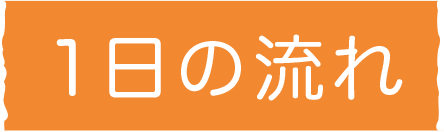 1日の流れ